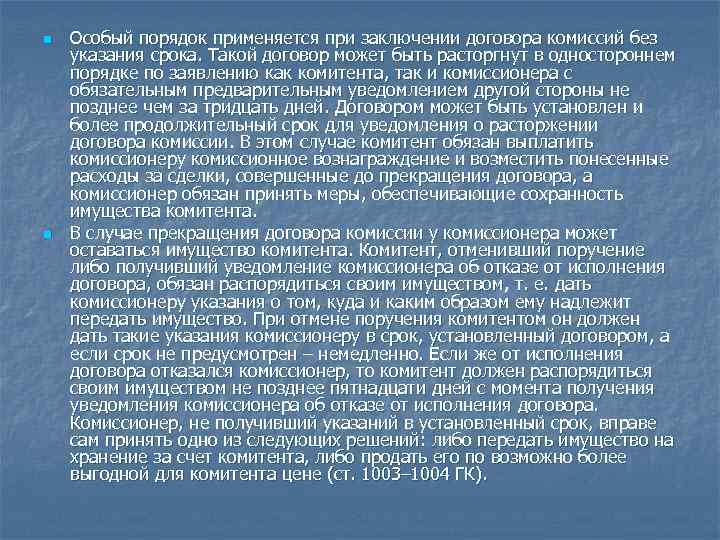 Особый порядок применяется при заключении договора комиссий без указания срока. Такой договор может быть расторгнут в одностороннем порядке по заявлению как комитента, так и комиссионера с обязательным предварительным уведомлением другой стороны не позднее чем за тридцать дней. Договором может быть установлен и более продолжительный срок для уведомления о расторжении договора комиссии. В этом случае комитент обязан выплатить комиссионеру комиссионное вознаграждение и возместить понесенные расходы за сделки, совершенные до прекращения договора, а комиссионер обязан принять меры, обеспечивающие сохранность имущества комитента.

В случае прекращения договора комиссии у комиссионера может оставаться имущество комитента. Комитент, отменивший поручение либо получивший уведомление комиссионера об отказе от исполнения договора, обязан распорядиться своим имуществом, т. е. дать комиссионеру указания о том, куда и каким образом ему надлежит передать имущество. При отмене поручения комитентом он должен дать такие указания комиссионеру в срок, установленный договором, а если срок не предусмотрен – немедленно. Если же от исполнения договора отказался комиссионер, то комитент должен распорядиться своим имуществом не позднее пятнадцати дней с момента получения уведомления комиссионера об отказе от исполнения договора. Комиссионер, не получивший указаний в установленный срок, вправе сам принять одно из следующих решений: либо передать имущество на хранение за счет комитента, либо продать его по возможно более выгодной для комитента цене (ст. 1003–1004 ГК).